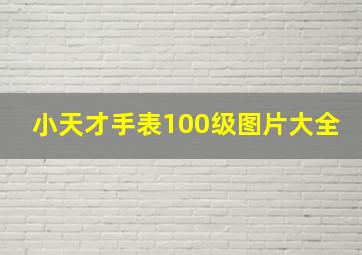 小天才手表100级图片大全